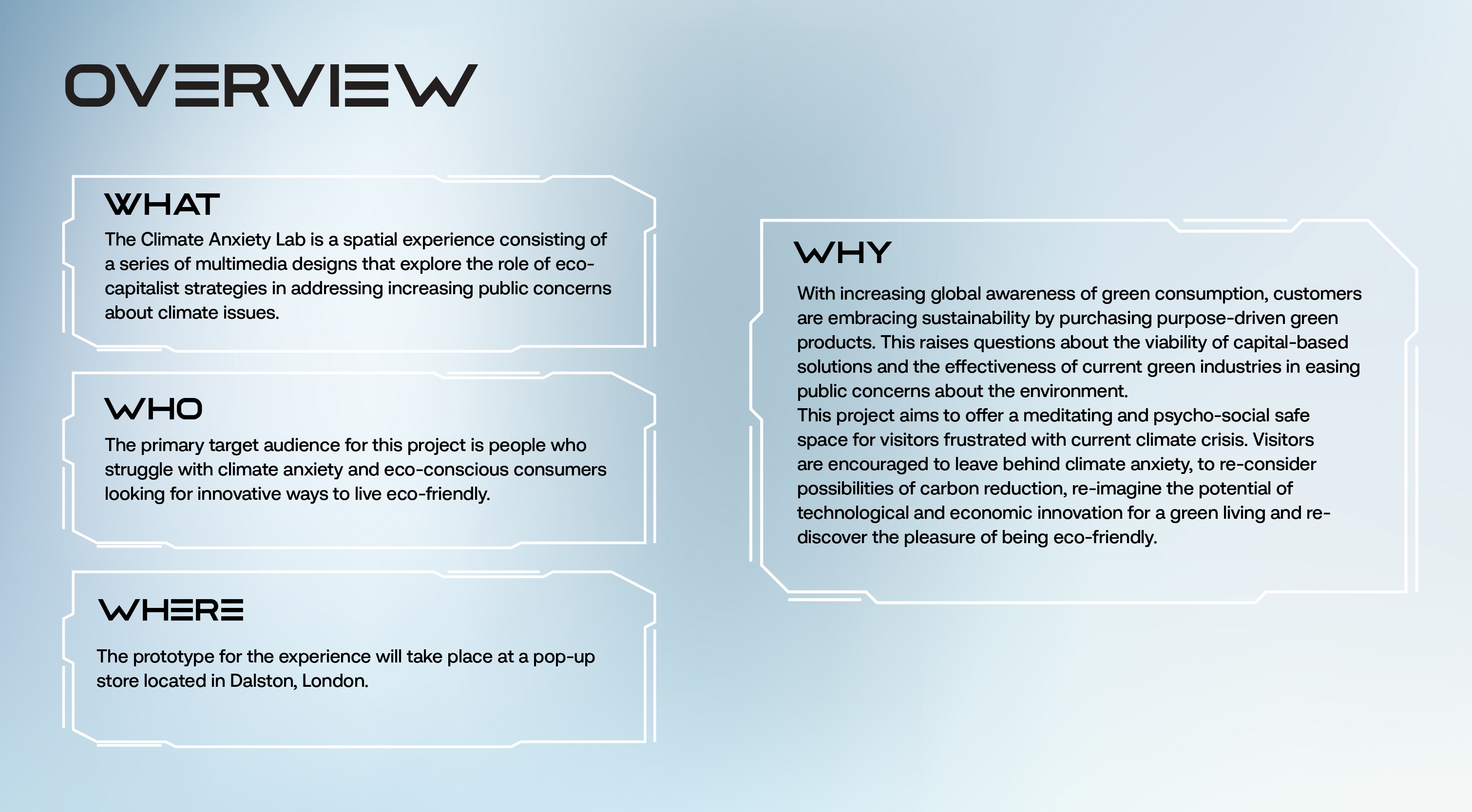 OVERVIEW

WHAT
The Climate Anxiety Lab is a spatial experience consisting of a series of multimedia designs that explore the role of eco-capitalist strategies in addressing increasing public concerns about climate issues.

WHO
The primary target audience for this project is people who struggle with climate anxiety and eco-conscious consumers looking for innovative ways to live eco-friendly.

WHERE
The prototype for the experience will take place at a pop-up store located in Dalston, London.

WHY
With increasing global awareness of green consumption, customers are embracing sustainability by purchasing purpose-driven green products. This raises questions about the viability of capital-based solutions and the effectiveness of current green industries in easing public concerns about the environment.
This project aims to offer a meditating and psycho-social safe space for visitors frustrated with current climate crisis. Visitors are encouraged to leave behind climate anxiety, to re-consider possibilities of carbon reduction, re-imagine the potential of technological and economic innovation for a green living and re-discover the pleasure of being eco-friendly.